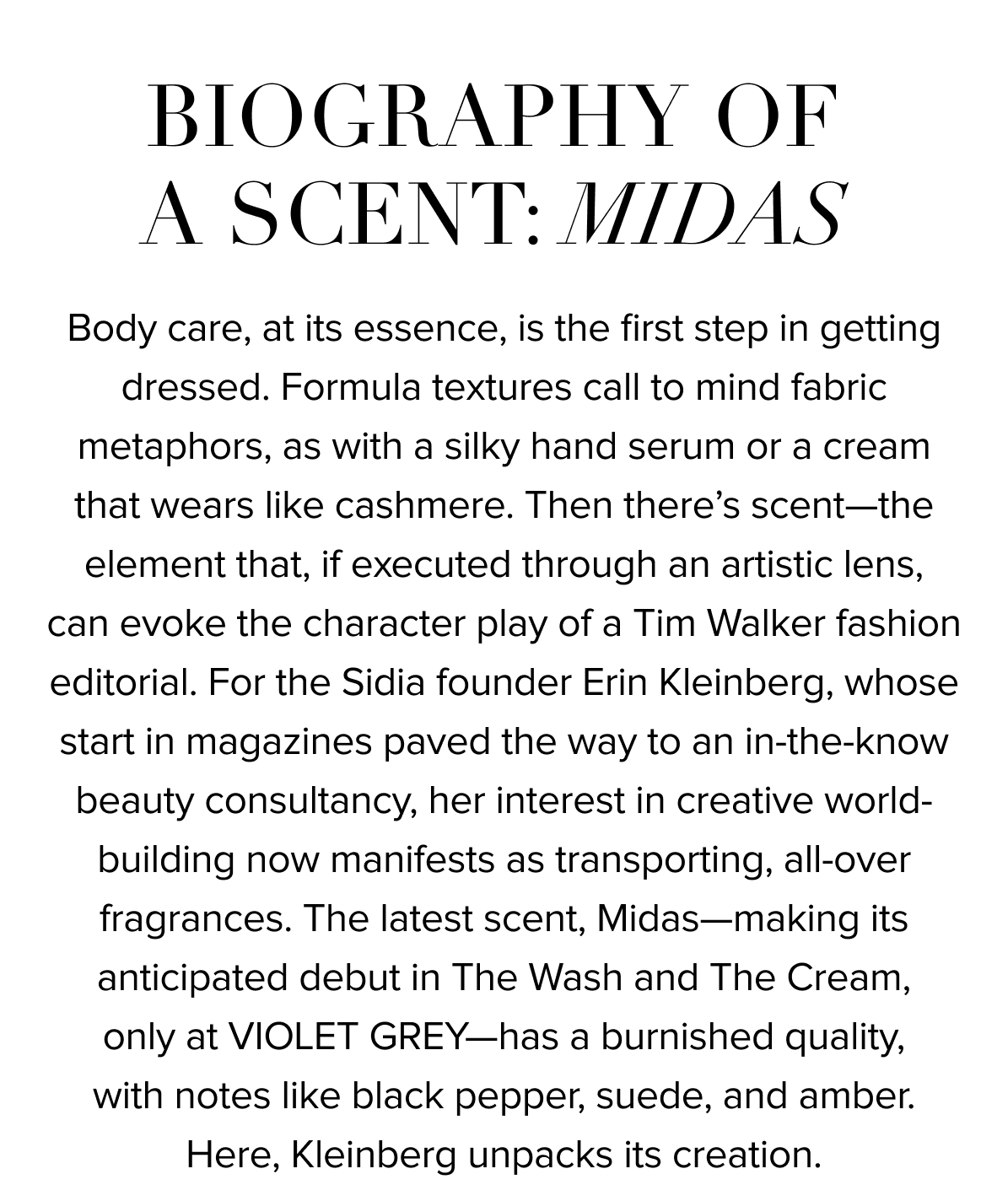 BIOGRAPHY OF A SCENT: MIDAS

Body care, at its essence, is the first step in getting dressed. Formula textures call to mind fabric metaphors, as with a silky hand serum or a cream that wears like cashmere. Then there's scent—the element that, if executed through an artistic lens, can evoke the character play of a Tim Walker fashion editorial. For the Sidia founder Erin Kleinberg, whose start in magazines paved the way to an in-the-know beauty consultancy, her interest in creative world-building now manifests as transporting, all-over fragrances. The latest scent, Midas—making its anticipated debut in The Wash and The Cream, only at VIOLET GREY—has a burnished quality, with notes like black pepper, suede, and amber. Here, Kleinberg unpacks its creation.